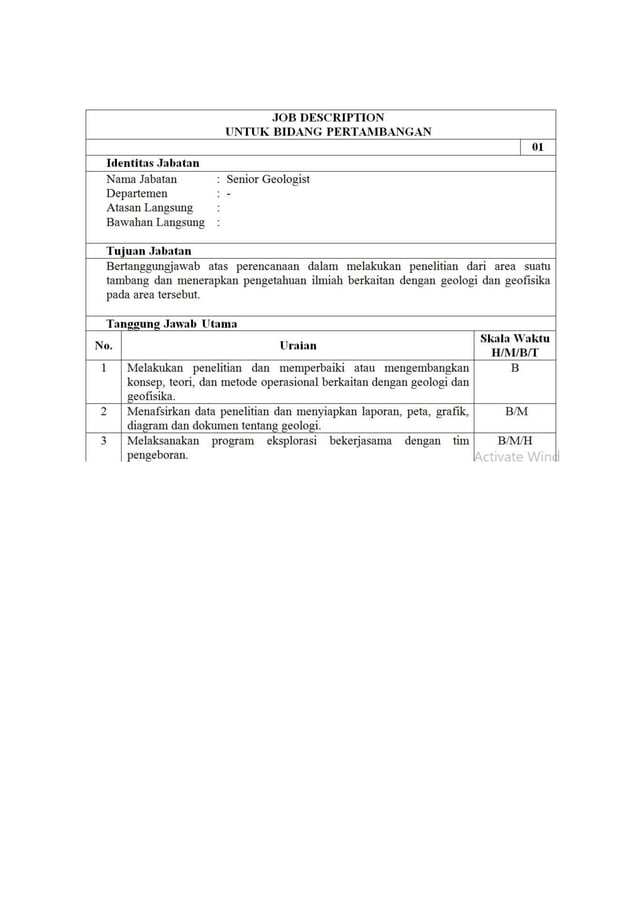 JOB DESCRIPTION
UNTUK BIDANG PERTAMBANGAN

01

Identitas Jabatan

Nama Jabatan : Senior Geologist
Departemen : -
Atasan Langsung :
Bawahan Langsung :

Tujuan Jabatan

Bertanggungjawab atas perencanaan dalam melakukan penelitian dari area suatu tambang dan menerapkan pengetahuan ilmiah berkaitan dengan geologi dan geofisika pada area tersebut.

Tanggung Jawab Utama

| No. | Uraian | Skala Waktu H/M/B/T |
|---|---|---|
| 1 | Melakukan penelitian dan memperbaiki atau mengembangkan konsep, teori, dan metode operasional berkaitan dengan geologi dan geofisika. | B |
| 2 | Menafsirkan data penelitian dan menyiapkan laporan, peta, grafik, diagram dan dokumen tentang geologi. | B/M |
| 3 | Melaksanakan program eksplorasi bekerjasama dengan tim pengeboran. | B/M/H |

Activate Wind